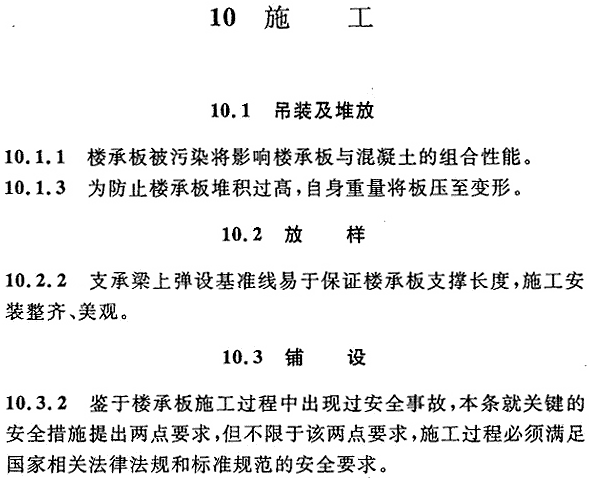 10 施　工

10.1 吊装及堆放

10.1.1 楼承板被污染将影响楼承板与混凝土的组合性能。

10.1.3 为防止楼承板堆积过高,自身重量将板压至变形。

10.2 放　样

10.2.2 支承梁上弹设基准线易于保证楼承板支撑长度,施工安装整齐、美观。

10.3 铺　设

10.3.2 鉴于楼承板施工过程中出现过安全事故,本条就关键的安全措施提出两点要求,但不限于该两点要求,施工过程必须满足国家相关法律法规和标准规范的安全要求。